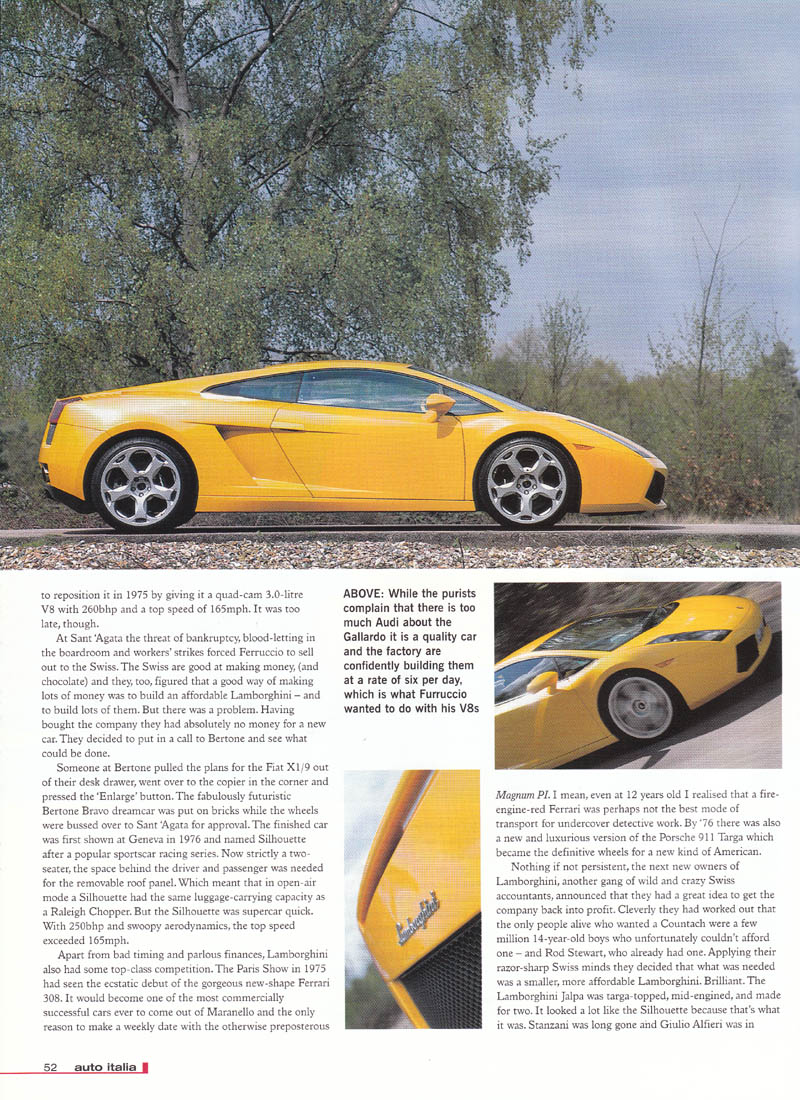 to reposition it in 1975 by giving it a quad-cam 3.0-litre V8 with 260bhp and a top speed of 165mph. It was too late, though.

At Sant 'Agata the threat of bankruptcy, blood-letting in the boardroom and workers' strikes forced Ferruccio to sell out to the Swiss. The Swiss are good at making money, (and chocolate) and they, too, figured that a good way of making lots of money was to build an affordable Lamborghini – and to build lots of them. But there was a problem. Having bought the company they had absolutely no money for a new car. They decided to put in a call to Bertone and see what could be done.

Someone at Bertone pulled the plans for the Fiat X1/9 out of their desk drawer, went over to the copier in the corner and pressed the 'Enlarge' button. The fabulously futuristic Bertone Bravo dreamcar was put on bricks while the wheels were bussed over to Sant 'Agata for approval. The finished car was first shown at Geneva in 1976 and named Silhouette after a popular sportscar racing series. Now strictly a two-seater, the space behind the driver and passenger was needed for the removable roof panel. Which meant that in open-air mode a Silhouette had the same luggage-carrying capacity as a Raleigh Chopper. But the Silhouette was supercar quick. With 250bhp and swoopy aerodynamics, the top speed exceeded 165mph.

Apart from bad timing and parlous finances, Lamborghini also had some top-class competition. The Paris Show in 1975 had seen the ecstatic debut of the gorgeous new-shape Ferrari 308. It would become one of the most commercially successful cars ever to come out of Maranello and the only reason to make a weekly date with the otherwise preposterous

ABOVE: While the purists complain that there is too much Audi about the Gallardo it is a quality car and the factory are confidently building them at a rate of six per day, which is what Furruccio wanted to do with his V8s

Magnum PI. I mean, even at 12 years old I realised that a fire-engine-red Ferrari was perhaps not the best mode of transport for undercover detective work. By '76 there was also a new and luxurious version of the Porsche 911 Targa which became the definitive wheels for a new kind of American.

Nothing if not persistent, the next new owners of Lamborghini, another gang of wild and crazy Swiss accountants, announced that they had a great idea to get the company back into profit. Cleverly they had worked out that the only people alive who wanted a Countach were a few million 14-year-old boys who unfortunately couldn't afford one – and Rod Stewart, who already had one. Applying their razor-sharp Swiss minds they decided that what was needed was a smaller, more affordable Lamborghini. Brilliant. The Lamborghini Jalpa was targa-topped, mid-engined, and made for two. It looked a lot like the Silhouette because that's what it was. Stanzani was long gone and Giulio Alfieri was in

52 auto italia